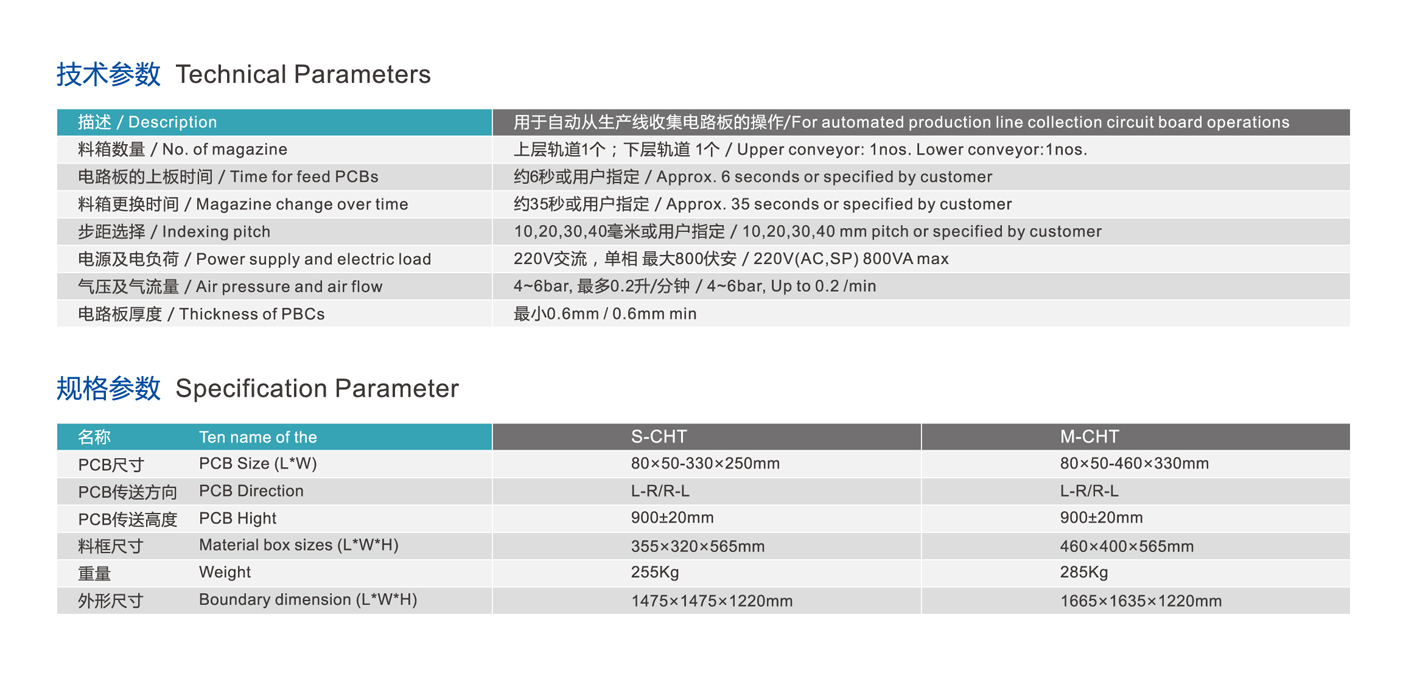 技术参数 Technical Parameters

| 描述 / Description | 用于自动从生产线收集电路板的操作/For automated production line collection circuit board operations |
|---|---|
| 料箱数量 / No. of magazine | 上层轨道1个；下层轨道 1个 / Upper conveyor: 1nos. Lower conveyor:1nos. |
| 电路板的上板时间 / Time for feed PCBs | 约6秒或用户指定 / Approx. 6 seconds or specified by customer |
| 料箱更换时间 / Magazine change over time | 约35秒或用户指定 / Approx. 35 seconds or specified by customer |
| 步距选择 / Indexing pitch | 10,20,30,40毫米或用户指定 / 10,20,30,40 mm pitch or specified by customer |
| 电源及电负荷 / Power supply and electric load | 220V交流，单相 最大800伏安 / 220V(AC,SP) 800VA max |
| 气压及气流量 / Air pressure and air flow | 4~6bar, 最多0.2升/分钟 / 4~6bar, Up to 0.2 /min |
| 电路板厚度 / Thickness of PBCs | 最小0.6mm / 0.6mm min |

规格参数 Specification Parameter

| 名称 | Ten name of the | S-CHT | M-CHT |
|---|---|---|---|
| PCB尺寸 | PCB Size (L*W) | 80×50-330×250mm | 80×50-460×330mm |
| PCB传送方向 | PCB Direction | L-R/R-L | L-R/R-L |
| PCB传送高度 | PCB Hight | 900±20mm | 900±20mm |
| 料框尺寸 | Material box sizes (L*W*H) | 355×320×565mm | 460×400×565mm |
| 重量 | Weight | 255Kg | 285Kg |
| 外形尺寸 | Boundary dimension (L*W*H) | 1475×1475×1220mm | 1665×1635×1220mm |